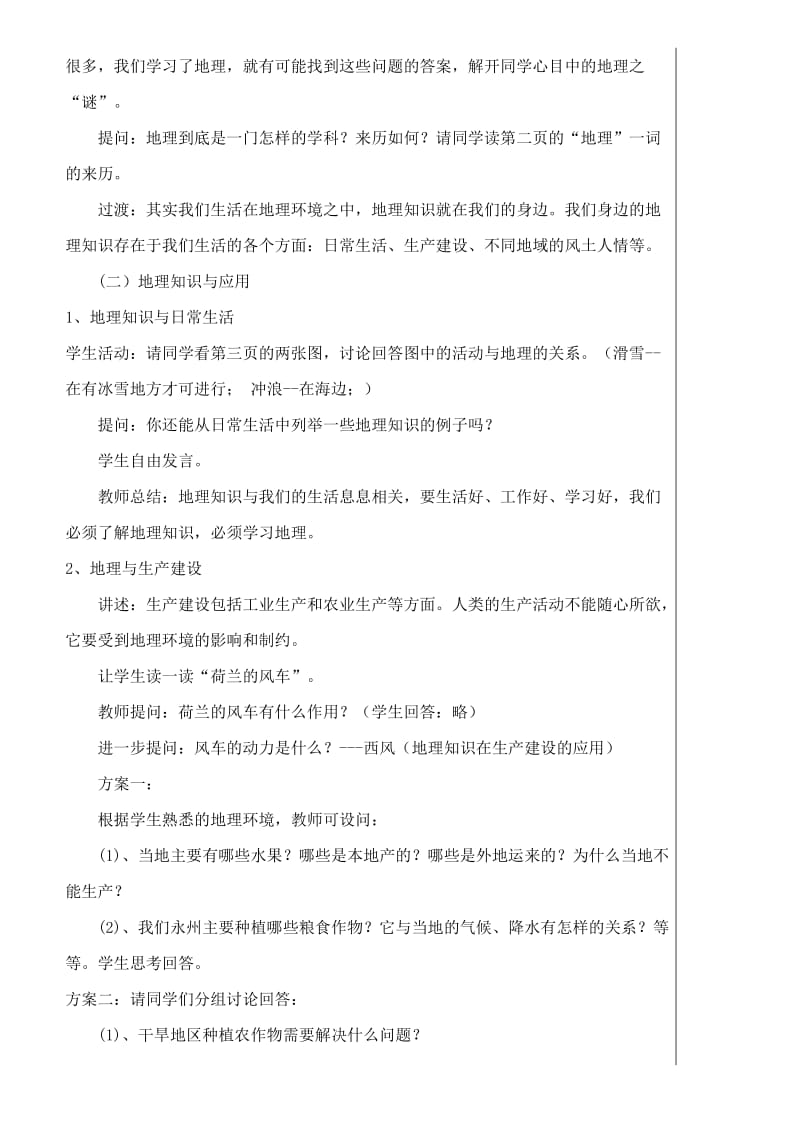 很多，我们学习了地理，就有可能找到这些问题的答案，解开同学心目中的地理之“谜”。

提问：地理到底是一门怎样的学科？来历如何？请同学读第二页的“地理”一词的来历。

过渡：其实我们生活在地理环境之中，地理知识就在我们的身边。我们身边的地理知识存在于我们生活的各个方面：日常生活、生产建设、不同地域的风土人情等。

（二）地理知识与应用

1、地理知识与日常生活

学生活动：请同学看第三页的两张图，讨论回答图中的活动与地理的关系。（滑雪--在有冰雪地方才可进行；　冲浪—在海边；）

提问：你还能从日常生活中列举一些地理知识的例子吗？

学生自由发言。

教师总结：地理知识与我们的生活息息相关，要生活好、工作好、学习好，我们必须了解地理知识，必须学习地理。

2、地理与生产建设

讲述：生产建设包括工业生产和农业生产等方面。人类的生产活动不能随心所欲，它要受到地理环境的影响和制约。

让学生读一读“荷兰的风车”。

教师提问：荷兰的风车有什么作用？（学生回答：略）

进一步提问：风车的动力是什么？---西风（地理知识在生产建设的应用）

方案一：

根据学生熟悉的地理环境，教师可设问：

(1)、当地主要有哪些水果？哪些是本地产的？哪些是外地运来的？为什么当地不能生产？

(2)、我们永州主要种植哪些粮食作物？它与当地的气候、降水有怎样的关系？等等。学生思考回答。

方案二：请同学们分组讨论回答：

(1)、干旱地区种植农作物需要解决什么问题？